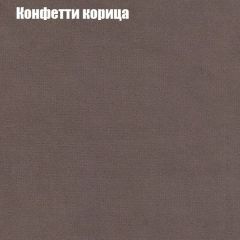 Конфетти корица